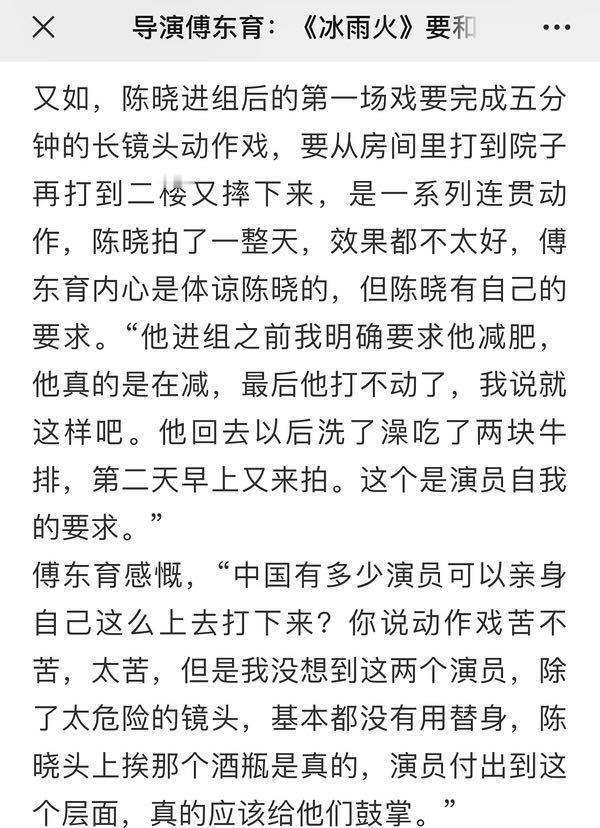 导演傅东育：《冰雨火》要和

又如，陈晓进组后的第一场戏要完成五分钟的长镜头动作戏，要从房间里打到院子再打到二楼又摔下来，是一系列连贯动作，陈晓拍了一整天，效果都不太好，傅东育内心是体谅陈晓的，但陈晓有自己的要求。“他进组之前我明确要求他减肥，他真的是在减，最后他打不动了，我说就这样吧。他回去以后洗了澡吃了两块牛排，第二天早上又来拍。这个是演员自我的要求。”
傅东育感慨，“中国有多少演员可以亲身自己这么上去打下来？你说动作戏苦不苦，太苦，但是我没想到这两个演员，除了太危险的镜头，基本都没有用替身，陈晓头上挨那个酒瓶是真的，演员付出到这个层面，真的应该给他们鼓掌。”